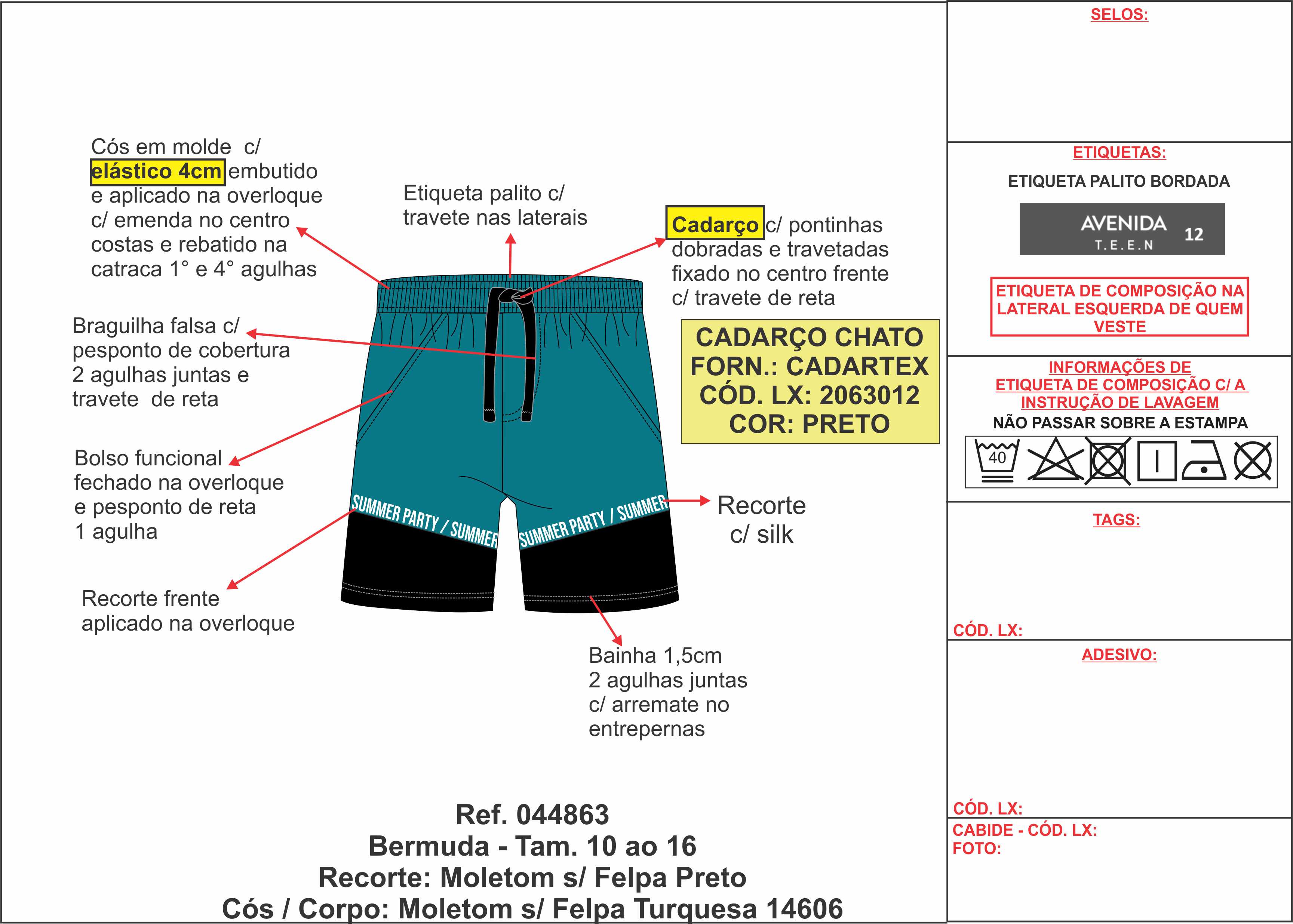 Cós em molde c/ elástico 4cm embutido e aplicado na overloque c/ emenda no centro costas e rebatido na catraca 1° e 4° agulhas

Etiqueta palito c/ travete nas laterais

Cadarço c/ pontinhas dobradas e travetadas fixado no centro frente c/ travete de reta

CADARÇO CHATO
FORN.: CADARTEX
CÓD. LX: 2063012
COR: PRETO

Braguilha falsa c/ pesponto de cobertura 2 agulhas juntas e travete de reta

Bolso funcional fechado na overloque e pesponto de reta 1 agulha

SUMMER PARTY / SUMMER
SUMMER PARTY / SUMMER

Recorte c/ silk

Recorte frente aplicado na overloque

Bainha 1,5cm 2 agulhas juntas c/ arremate no entrepernas

Ref. 044863
Bermuda - Tam. 10 ao 16
Recorte: Moletom s/ Felpa Preto
Cós / Corpo: Moletom s/ Felpa Turquesa 14606

SELOS:

ETIQUETAS:
ETIQUETA PALITO BORDADA
AVENIDA T.E.E.N 12
ETIQUETA DE COMPOSIÇÃO NA LATERAL ESQUERDA DE QUEM VESTE

INFORMAÇÕES DE ETIQUETA DE COMPOSIÇÃO C/ A INSTRUÇÃO DE LAVAGEM
NÃO PASSAR SOBRE A ESTAMPA
40

TAGS:

CÓD. LX:

ADESIVO:

CÓD. LX:
CABIDE - CÓD. LX:
FOTO: